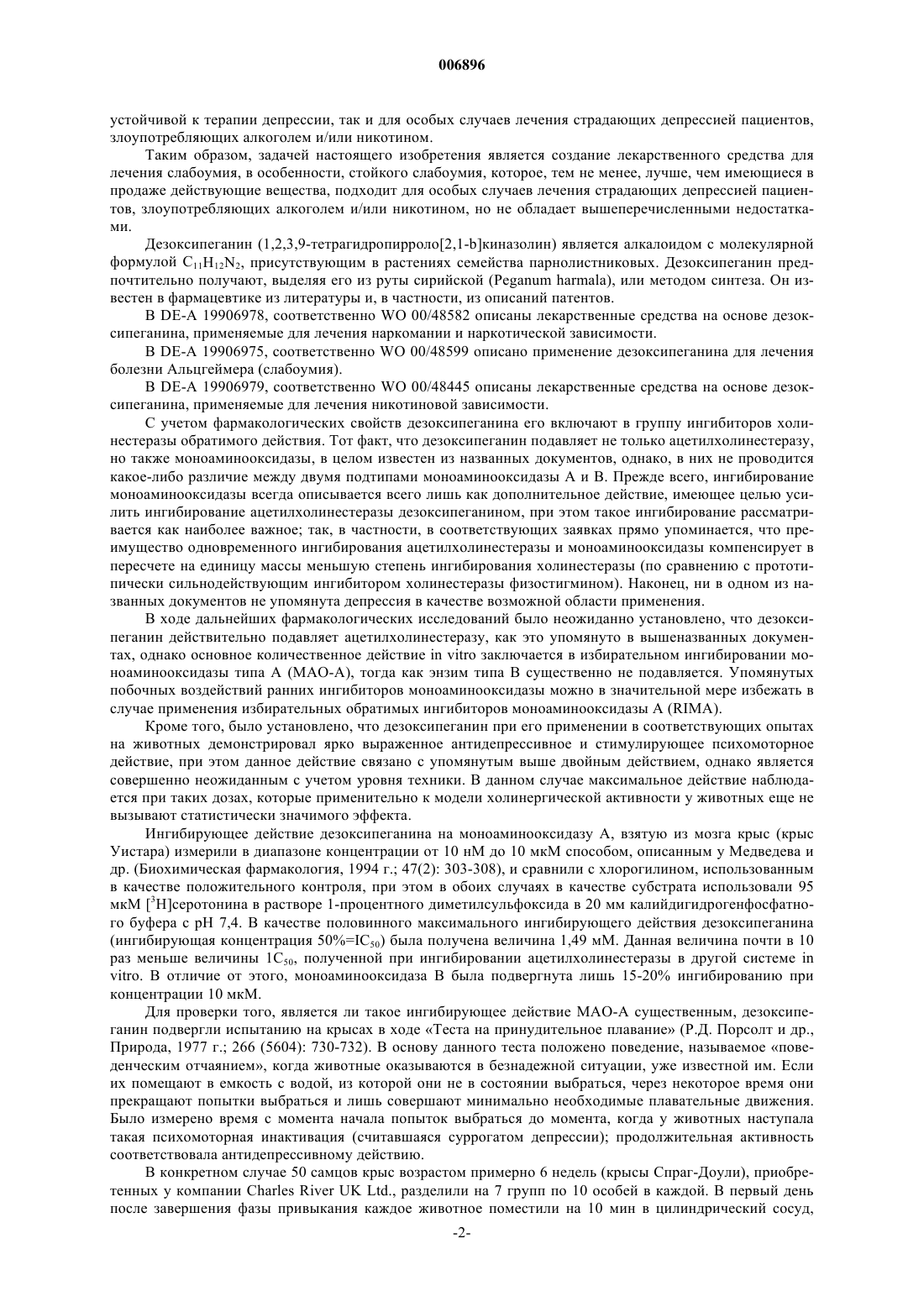 006896

устойчивой к терапии депрессии, так и для особых случаев лечения страдающих депрессией пациентов, злоупотребляющих алкоголем и/или никотином.

Таким образом, задачей настоящего изобретения является создание лекарственного средства для лечения слабоумия, в особенности, стойкого слабоумия, которое, тем не менее, лучше, чем имеющиеся в продаже действующие вещества, подходит для особых случаев лечения страдающих депрессией пациентов, злоупотребляющих алкоголем и/или никотином, но не обладает вышеперечисленными недостатками.

Дезоксипеганин (1,2,3,9-тетрагидропирроло[2,1-b]киназолин) является алкалоидом с молекулярной формулой $C_{11}H_{12}N_2$, присутствующим в растениях семейства парнолистниковых. Дезоксипеганин предпочтительно получают, выделяя его из руты сирийской (Peganum harmala), или методом синтеза. Он известен в фармацевтике из литературы и, в частности, из описаний патентов.

В DE-A 19906978, соответственно WO 00/48582 описаны лекарственные средства на основе дезоксипеганина, применяемые для лечения наркомании и наркотической зависимости.

В DE-A 19906975, соответственно WO 00/48599 описано применение дезоксипеганина для лечения болезни Альцгеймера (слабоумия).

В DE-A 19906979, соответственно WO 00/48445 описаны лекарственные средства на основе дезоксипеганина, применяемые для лечения никотиновой зависимости.

С учетом фармакологических свойств дезоксипеганина его включают в группу ингибиторов холинестеразы обратимого действия. Тот факт, что дезоксипеганин подавляет не только ацетилхолинестеразу, но также моноаминооксидазы, в целом известен из названных документов, однако, в них не проводится какое-либо различие между двумя подтипами моноаминооксидазы А и В. Прежде всего, ингибирование моноаминооксидазы всегда описывается всего лишь как дополнительное действие, имеющее целью усилить ингибирование ацетилхолинестеразы дезоксипеганином, при этом такое ингибирование рассматривается как наиболее важное; так, в частности, в соответствующих заявках прямо упоминается, что преимущество одновременного ингибирования ацетилхолинестеразы и моноаминооксидазы компенсирует в пересчете на единицу массы меньшую степень ингибирования холинестеразы (по сравнению с прототипически сильнодействующим ингибитором холинестеразы физостигмином). Наконец, ни в одном из названных документов не упомянута депрессия в качестве возможной области применения.

В ходе дальнейших фармакологических исследований было неожиданно установлено, что дезоксипеганин действительно подавляет ацетилхолинестеразу, как это упомянуто в вышеназванных документах, однако основное количественное действие in vitro заключается в избирательном ингибировании моноаминооксидазы типа А (МАО-А), тогда как энзим типа В существенно не подавляется. Упомянутых побочных воздействий ранних ингибиторов моноаминооксидазы можно в значительной мере избежать в случае применения избирательных обратимых ингибиторов моноаминооксидазы А (RIMA).

Кроме того, было установлено, что дезоксипеганин при его применении в соответствующих опытах на животных демонстрировал ярко выраженное антидепрессивное и стимулирующее психомоторное действие, при этом данное действие связано с упомянутым выше двойным действием, однако является совершенно неожиданным с учетом уровня техники. В данном случае максимальное действие наблюдается при таких дозах, которые применительно к модели холинергической активности у животных еще не вызывают статистически значимого эффекта.

Ингибирующее действие дезоксипеганина на моноаминооксидазу А, взятую из мозга крыс (крыс Уистара) измерили в диапазоне концентрации от 10 нМ до 10 мкМ способом, описанным у Медведева и др. (Биохимическая фармакология, 1994 г.; 47(2): 303-308), и сравнили с хлорогилином, использованным в качестве положительного контроля, при этом в обоих случаях в качестве субстрата использовали 95 мкМ [$^3$H]серотонина в растворе 1-процентного диметилсульфоксида в 20 мм калийдигидрогенфосфатного буфера с pH 7,4. В качестве половинного максимального ингибирующего действия дезоксипеганина (ингибирующая концентрация 50%=$IC_{50}$) была получена величина 1,49 мМ. Данная величина почти в 10 раз меньше величины $1C_{50}$, полученной при ингибировании ацетилхолинестеразы в другой системе in vitro. В отличие от этого, моноаминооксидаза В была подвергнута лишь 15-20% ингибированию при концентрации 10 мкМ.

Для проверки того, является ли такое ингибирующее действие МАО-А существенным, дезоксипеганин подвергли испытанию на крысах в ходе «Теста на принудительное плавание» (Р.Д. Порсолт и др., Природа, 1977 г.; 266 (5604): 730-732). В основу данного теста положено поведение, называемое «поведенческим отчаянием», когда животные оказываются в безнадежной ситуации, уже известной им. Если их помещают в емкость с водой, из которой они не в состоянии выбраться, через некоторое время они прекращают попытки выбраться и лишь совершают минимально необходимые плавательные движения. Было измерено время с момента начала попыток выбраться до момента, когда у животных наступала такая психомоторная инактивация (считавшаяся суррогатом депрессии); продолжительная активность соответствовала антидепрессивному действию.

В конкретном случае 50 самцов крыс возрастом примерно 6 недель (крысы Спраг-Доули), приобретенных у компании Charles River UK Ltd., разделили на 7 групп по 10 особей в каждой. В первый день после завершения фазы привыкания каждое животное поместили на 10 мин в цилиндрический сосуд,

-2-